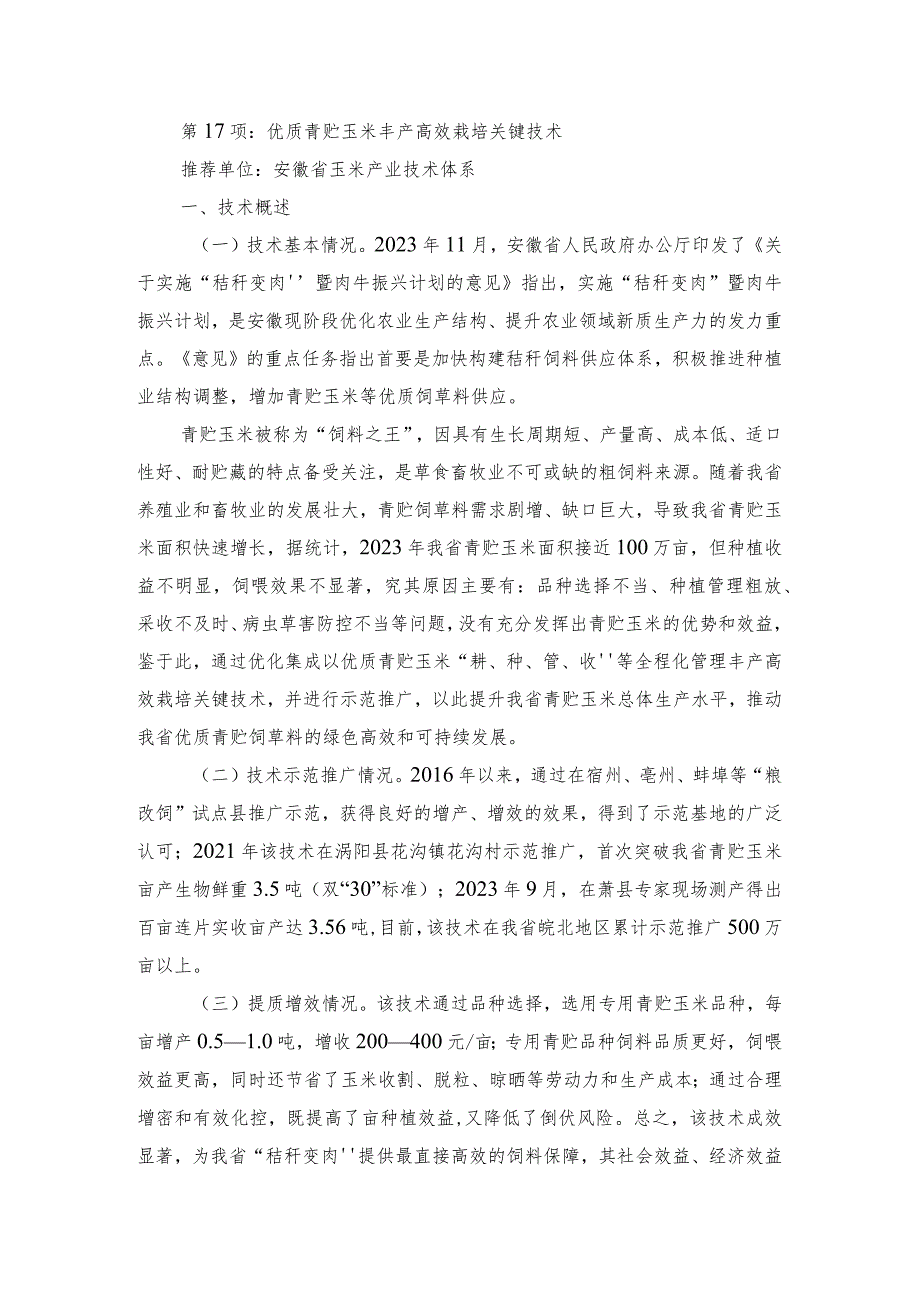 第17项：优质青贮玉米丰产高效栽培关键技术

推荐单位：安徽省玉米产业技术体系

一、技术概述

（一）技术基本情况。2023年11月，安徽省人民政府办公厅印发了《关于实施“秸秆变肉''暨肉牛振兴计划的意见》指出，实施“秸秆变肉”暨肉牛振兴计划，是安徽现阶段优化农业生产结构、提升农业领域新质生产力的发力重点。《意见》的重点任务指出首要是加快构建秸秆饲料供应体系，积极推进种植业结构调整，增加青贮玉米等优质饲草料供应。

青贮玉米被称为“饲料之王”，因具有生长周期短、产量高、成本低、适口性好、耐贮藏的特点备受关注，是草食畜牧业不可或缺的粗饲料来源。随着我省养殖业和畜牧业的发展壮大，青贮饲草料需求剧增、缺口巨大，导致我省青贮玉米面积快速增长，据统计，2023年我省青贮玉米面积接近100万亩，但种植收益不明显，饲喂效果不显著，究其原因主要有：品种选择不当、种植管理粗放、采收不及时、病虫草害防控不当等问题，没有充分发挥出青贮玉米的优势和效益，鉴于此，通过优化集成以优质青贮玉米“耕、种、管、收''等全程化管理丰产高效栽培关键技术，并进行示范推广，以此提升我省青贮玉米总体生产水平，推动我省优质青贮饲草料的绿色高效和可持续发展。

（二）技术示范推广情况。2016年以来，通过在宿州、亳州、蚌埠等“粮改饲”试点县推广示范，获得良好的增产、增效的效果，得到了示范基地的广泛认可；2021年该技术在涡阳县花沟镇花沟村示范推广，首次突破我省青贮玉米亩产生物鲜重3.5吨（双“30”标准）；2023年9月，在萧县专家现场测产得出百亩连片实收亩产达3.56吨，目前，该技术在我省皖北地区累计示范推广500万亩以上。

（三）提质增效情况。该技术通过品种选择，选用专用青贮玉米品种，每亩增产0.5—1.0吨，增收200—400元/亩；专用青贮品种饲料品质更好，饲喂效益更高，同时还节省了玉米收割、脱粒、晾晒等劳动力和生产成本；通过合理增密和有效化控，既提高了亩种植效益，又降低了倒伏风险。总之，该技术成效显著，为我省“秸秆变肉''提供最直接高效的饲料保障，其社会效益、经济效益